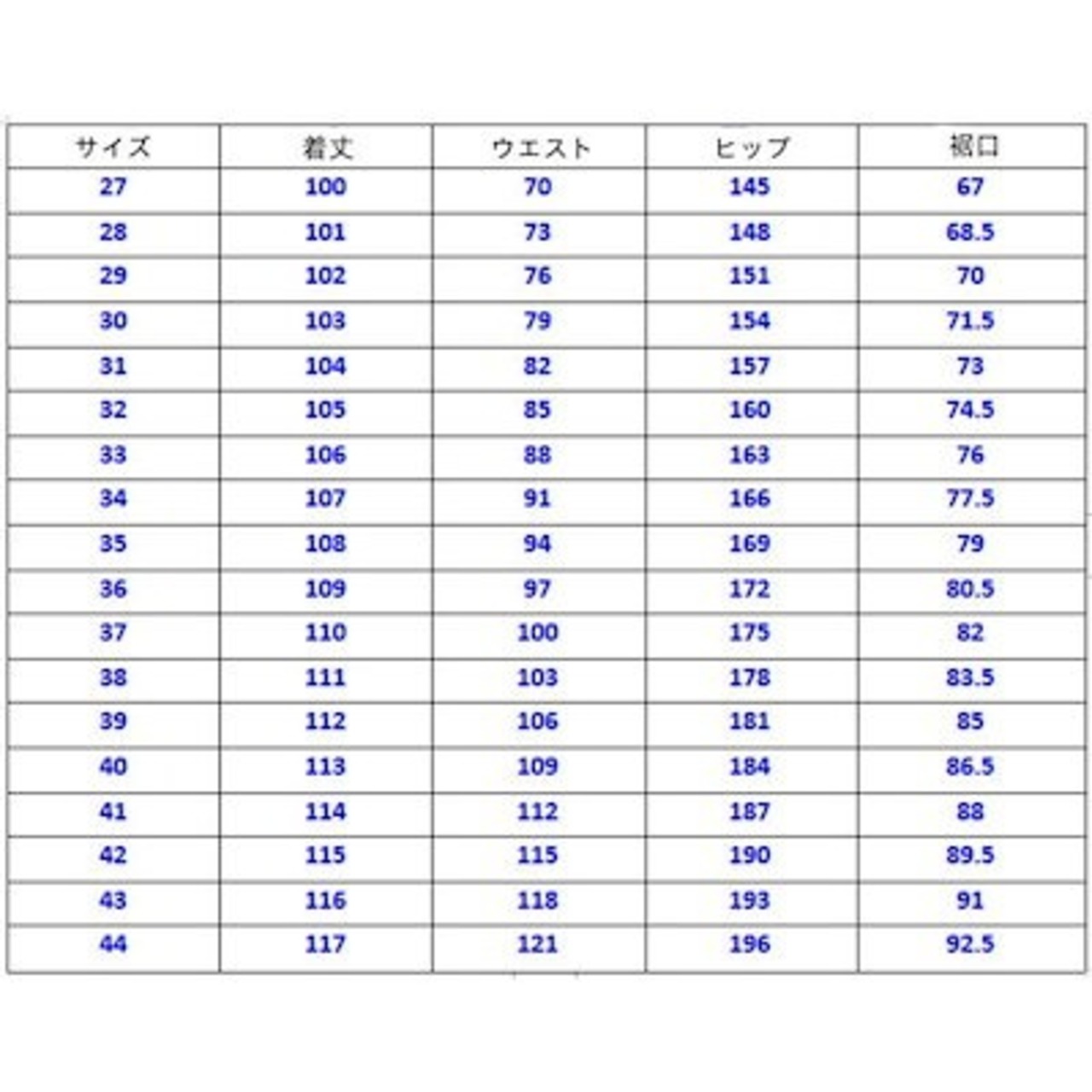 | サイズ | 着丈 | ウエスト | ヒップ | 裾口 |
|---|---|---|---|---|
| 27 | 100 | 70 | 145 | 67 |
| 28 | 101 | 73 | 148 | 68.5 |
| 29 | 102 | 76 | 151 | 70 |
| 30 | 103 | 79 | 154 | 71.5 |
| 31 | 104 | 82 | 157 | 73 |
| 32 | 105 | 85 | 160 | 74.5 |
| 33 | 106 | 88 | 163 | 76 |
| 34 | 107 | 91 | 166 | 77.5 |
| 35 | 108 | 94 | 169 | 79 |
| 36 | 109 | 97 | 172 | 80.5 |
| 37 | 110 | 100 | 175 | 82 |
| 38 | 111 | 103 | 178 | 83.5 |
| 39 | 112 | 106 | 181 | 85 |
| 40 | 113 | 109 | 184 | 86.5 |
| 41 | 114 | 112 | 187 | 88 |
| 42 | 115 | 115 | 190 | 89.5 |
| 43 | 116 | 118 | 193 | 91 |
| 44 | 117 | 121 | 196 | 92.5 |